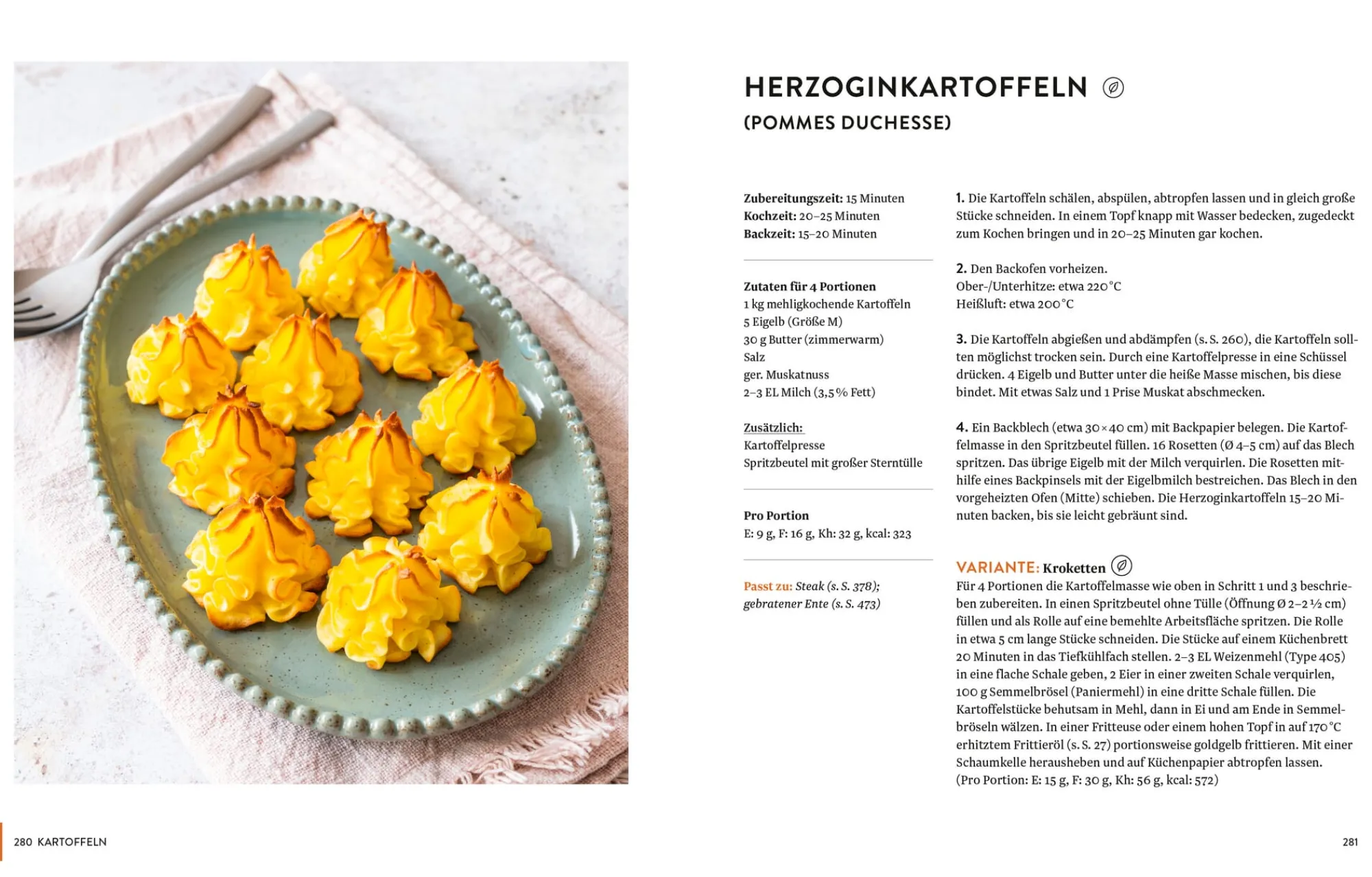 HERZOGINKARTOFFELN

(POMMES DUCHESSE)

Zubereitungszeit: 15 Minuten
Kochzeit: 20–25 Minuten
Backzeit: 15–20 Minuten

Zutaten für 4 Portionen
1 kg mehligkochende Kartoffeln
5 Eigelb (Größe M)
30 g Butter (zimmerwarm)
Salz
ger. Muskatnuss
2–3 EL Milch (3,5 % Fett)

Zusätzlich:
Kartoffelpresse
Spritzbeutel mit großer Sterntülle

Pro Portion
E: 9 g, F: 16 g, Kh: 32 g, kcal: 323

Passt zu: Steak (s. S. 378); gebratener Ente (s. S. 473)

1. Die Kartoffeln schälen, abspülen, abtropfen lassen und in gleich große Stücke schneiden. In einem Topf knapp mit Wasser bedecken, zugedeckt zum Kochen bringen und in 20–25 Minuten gar kochen.

2. Den Backofen vorheizen.
Ober-/Unterhitze: etwa 220 °C
Heißluft: etwa 200 °C

3. Die Kartoffeln abgießen und abdämpfen (s. S. 260), die Kartoffeln sollten möglichst trocken sein. Durch eine Kartoffelpresse in eine Schüssel drücken. 4 Eigelb und Butter unter die heiße Masse mischen, bis diese bindet. Mit etwas Salz und 1 Prise Muskat abschmecken.

4. Ein Backblech (etwa 30 × 40 cm) mit Backpapier belegen. Die Kartoffelmasse in den Spritzbeutel füllen. 16 Rosetten (Ø 4–5 cm) auf das Blech spritzen. Das übrige Eigelb mit der Milch verquirlen. Die Rosetten mithilfe eines Backpinsels mit der Eigelbmilch bestreichen. Das Blech in den vorgeheizten Ofen (Mitte) schieben. Die Herzoginkartoffeln 15–20 Minuten backen, bis sie leicht gebräunt sind.

VARIANTE: Kroketten
Für 4 Portionen die Kartoffelmasse wie oben in Schritt 1 und 3 beschrieben zubereiten. In einen Spritzbeutel ohne Tülle (Öffnung Ø 2–2 ½ cm) füllen und als Rolle auf eine bemehlte Arbeitsfläche spritzen. Die Rolle in etwa 5 cm lange Stücke schneiden. Die Stücke auf einem Küchenbrett 20 Minuten in das Tiefkühlfach stellen. 2–3 EL Weizenmehl (Type 405) in eine flache Schale geben, 2 Eier in einer zweiten Schale verquirlen, 100 g Semmelbrösel (Paniermehl) in eine dritte Schale füllen. Die Kartoffelstücke behutsam in Mehl, dann in Ei und am Ende in Semmelbröseln wälzen. In einer Fritteuse oder einem hohen Topf in auf 170 °C erhitztem Frittieröl (s. S. 27) portionsweise goldgelb frittieren. Mit einer Schaumkelle herausheben und auf Küchenpapier abtropfen lassen. (Pro Portion: E: 15 g, F: 30 g, Kh: 56 g, kcal: 572)

280 KARTOFFELN

281